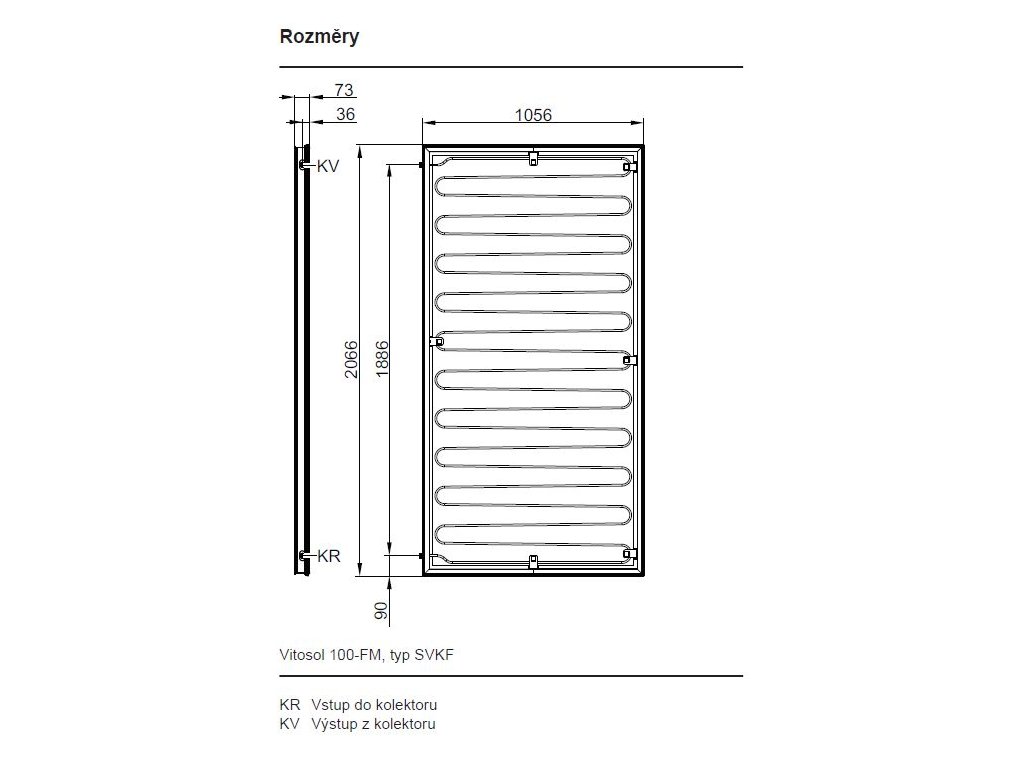 Rozměry

73
36
1056
KV
2066
1886
KR
90

Vitosol 100-FM, typ SVKF

KR Vstup do kolektoru
KV Výstup z kolektoru